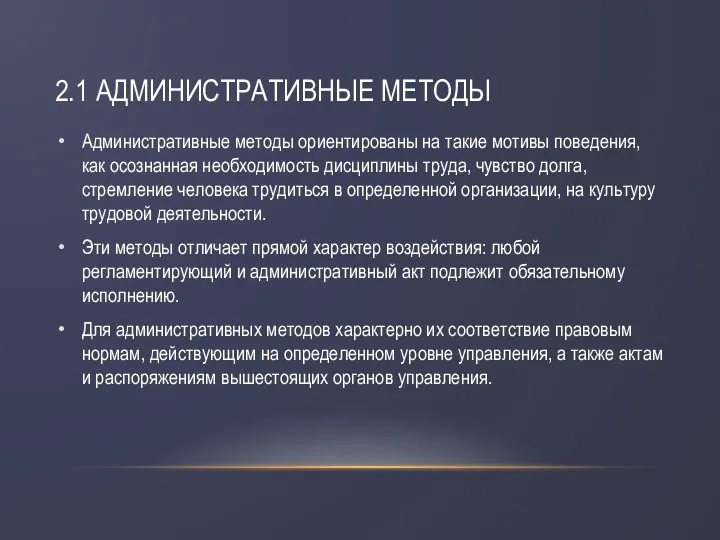 2.1 АДМИНИСТРАТИВНЫЕ МЕТОДЫ

• Административные методы ориентированы на такие мотивы поведения, как осознанная необходимость дисциплины труда, чувство долга, стремление человека трудиться в определенной организации, на культуру трудовой деятельности.

• Эти методы отличает прямой характер воздействия: любой регламентирующий и административный акт подлежит обязательному исполнению.

• Для административных методов характерно их соответствие правовым нормам, действующим на определенном уровне управления, а также актам и распоряжениям вышестоящих органов управления.